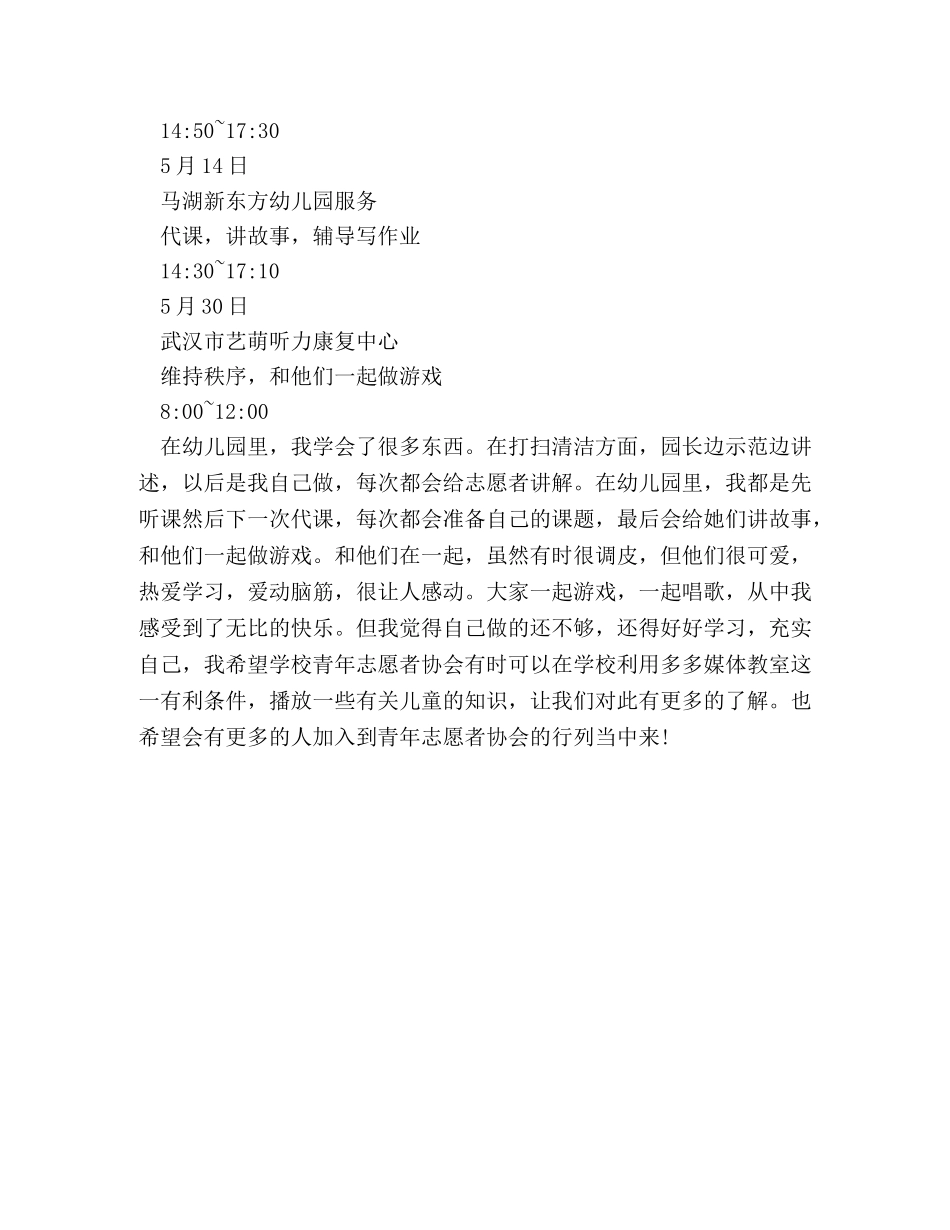 14:50~17:30

5月14日

马湖新东方幼儿园服务

代课，讲故事，辅导写作业

14:30~17:10

5月30日

武汉市艺萌听力康复中心

维持秩序，和他们一起做游戏

8:00~12:00

在幼儿园里，我学会了很多东西。在打扫清洁方面，园长边示范边讲述，以后是我自己做，每次都会给志愿者讲解。在幼儿园里，我都是先听课然后下一次代课，每次都会准备自己的课题，最后会给她们讲故事，和他们一起做游戏。和他们在一起，虽然有时很调皮，但他们很可爱，热爱学习，爱动脑筋，很让人感动。大家一起游戏，一起唱歌，从中我感受到了无比的快乐。但我觉得自己做的还不够，还得好好学习，充实自己，我希望学校青年志愿者协会有时可以在学校利用多多媒体教室这一有利条件，播放一些有关儿童的知识，让我们对此有更多的了解。也希望会有更多的人加入到青年志愿者协会的行列当中来！